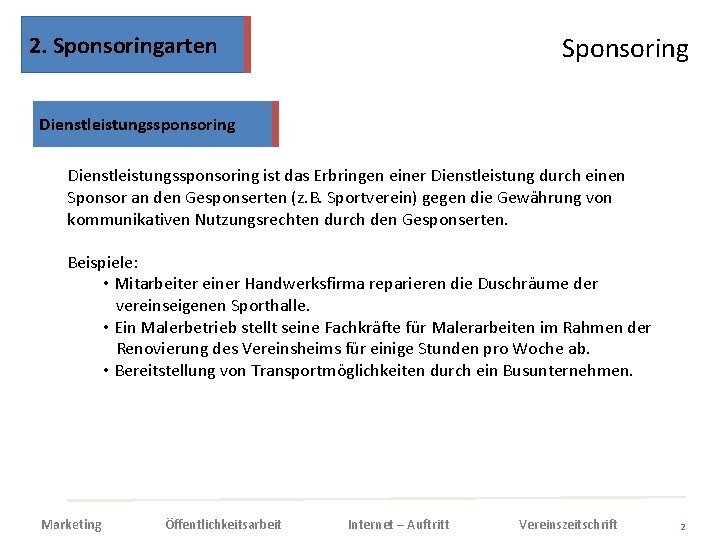 2. Sponsoringarten

Sponsoring

Dienstleistungssponsoring

Dienstleistungssponsoring ist das Erbringen einer Dienstleistung durch einen Sponsor an den Gesponserten (z.B. Sportverein) gegen die Gewährung von kommunikativen Nutzungsrechten durch den Gesponserten.

Beispiele:
• Mitarbeiter einer Handwerksfirma reparieren die Duschräume der vereinseigenen Sporthalle.
• Ein Malerbetrieb stellt seine Fachkräfte für Malerarbeiten im Rahmen der Renovierung des Vereinsheims für einige Stunden pro Woche ab.
• Bereitstellung von Transportmöglichkeiten durch ein Busunternehmen.

Marketing Öffentlichkeitsarbeit Internet – Auftritt Vereinszeitschrift 2